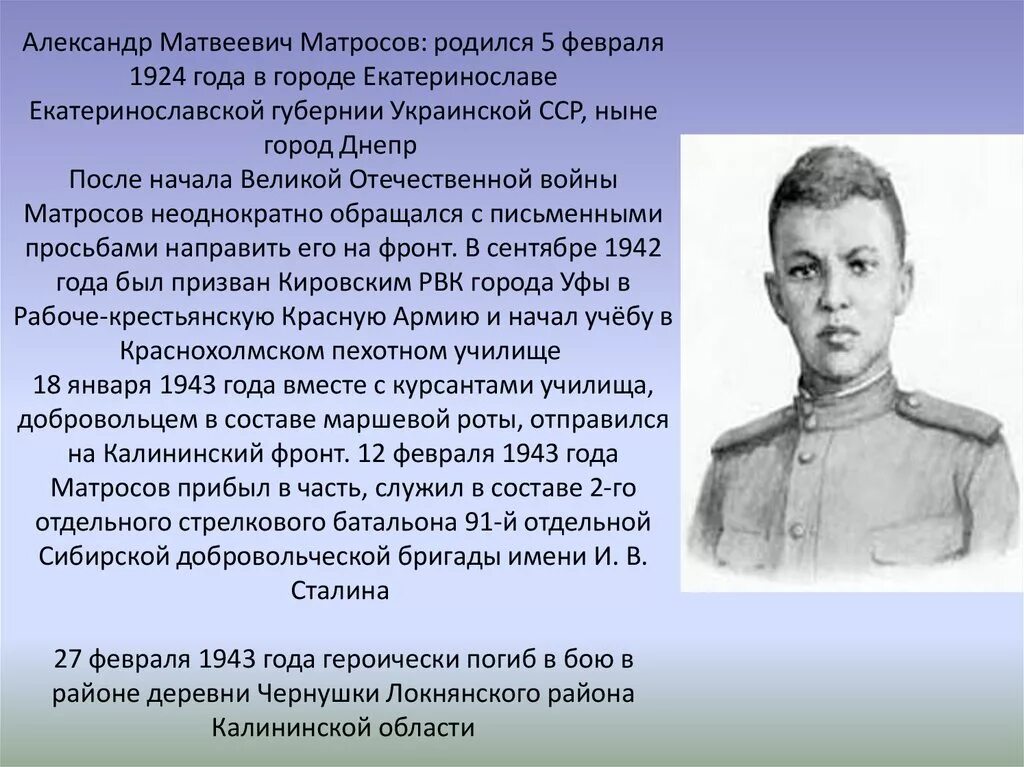 Александр Матвеевич Матросов: родился 5 февраля 1924 года в городе Екатеринославе Екатеринославской губернии Украинской ССР, ныне город Днепр
После начала Великой Отечественной войны Матросов неоднократно обращался с письменными просьбами направить его на фронт. В сентябре 1942 года был призван Кировским РВК города Уфы в Рабоче-крестьянскую Красную Армию и начал учёбу в Краснохолмском пехотном училище
18 января 1943 года вместе с курсантами училища, добровольцем в составе маршевой роты, отправился на Калининский фронт. 12 февраля 1943 года Матросов прибыл в часть, служил в составе 2-го отдельного стрелкового батальона 91-й отдельной Сибирской добровольческой бригады имени И. В. Сталина

27 февраля 1943 года героически погиб в бою в районе деревни Чернушки Локнянского района Калининской области